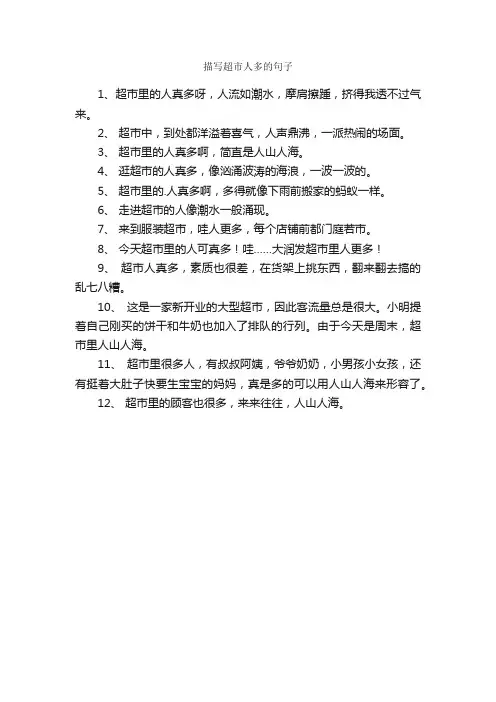 描写超市人多的句子

1、超市里的人真多呀，人流如潮水，摩肩擦踵，挤得我透不过气来。

2、 超市中，到处都洋溢着喜气，人声鼎沸，一派热闹的场面。

3、 超市里的人真多啊，简直是人山人海。

4、 逛超市的人真多，像汹涌波涛的海浪，一波一波的。

5、 超市里的.人真多啊，多得就像下雨前搬家的蚂蚁一样。

6、 走进超市的人像潮水一般涌现。

7、 来到服装超市，哇人更多，每个店铺前都门庭若市。

8、 今天超市里的人可真多！哇......大润发超市里人更多！

9、 超市人真多，素质也很差，在货架上挑东西，翻来翻去搞的乱七八糟。

10、 这是一家新开业的大型超市，因此客流量总是很大。小明提着自己刚买的饼干和牛奶也加入了排队的行列。由于今天是周末，超市里人山人海。

11、 超市里很多人，有叔叔阿姨，爷爷奶奶，小男孩小女孩，还有挺着大肚子快要生宝宝的妈妈，真是多的可以用人山人海来形容了。

12、 超市里的顾客也很多，来来往往，人山人海。